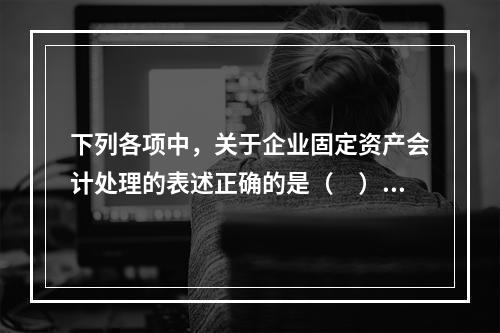 下列各项中，关于企业固定资产会计处理的表述正确的是（　）...